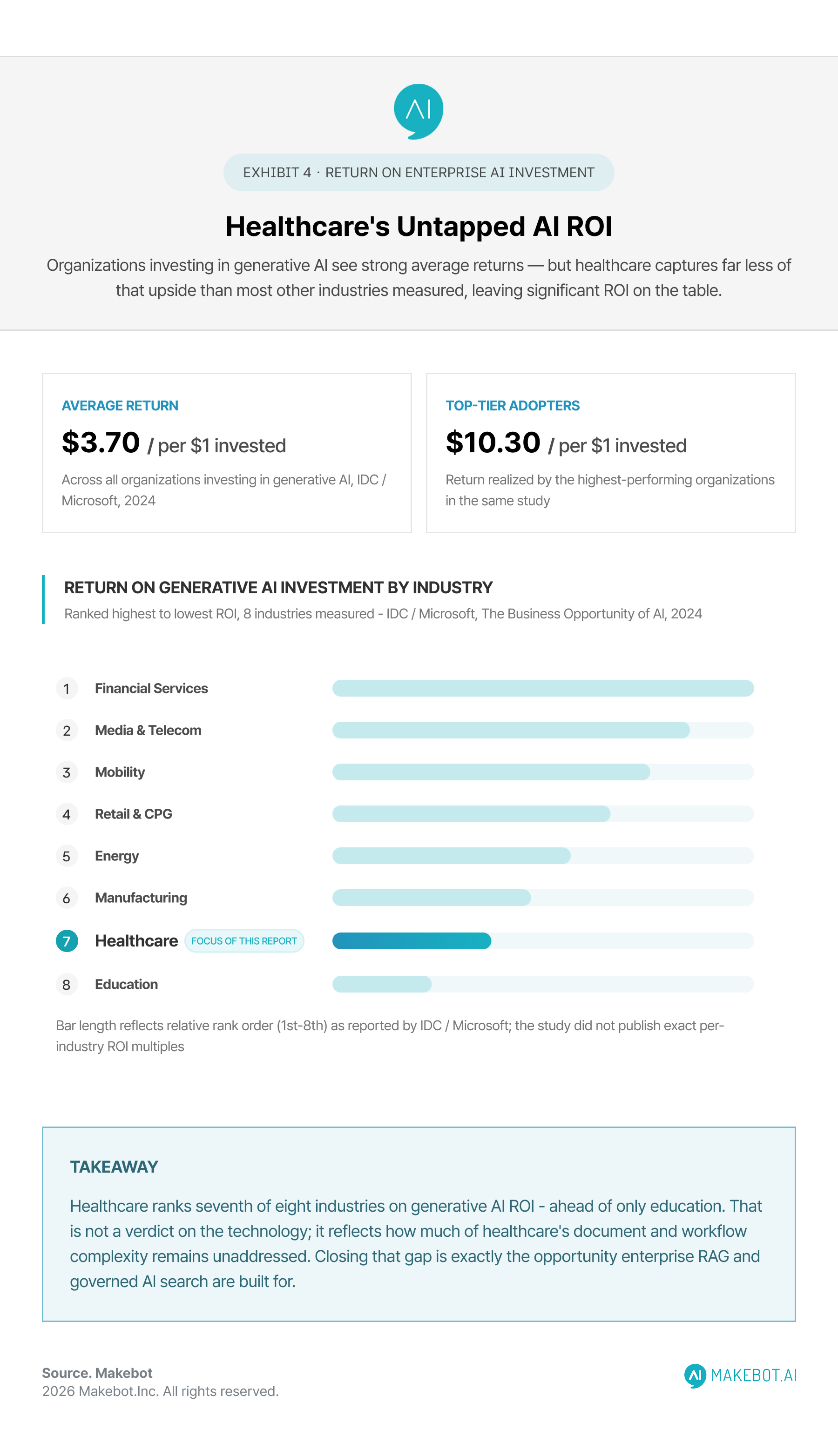 AI

EXHIBIT 4 · RETURN ON ENTERPRISE AI INVESTMENT

Healthcare's Untapped AI ROI

Organizations investing in generative AI see strong average returns — but healthcare captures far less of that upside than most other industries measured, leaving significant ROI on the table.

AVERAGE RETURN

$3.70 / per $1 invested

Across all organizations investing in generative AI, IDC / Microsoft, 2024

TOP-TIER ADOPTERS

$10.30 / per $1 invested

Return realized by the highest-performing organizations in the same study

RETURN ON GENERATIVE AI INVESTMENT BY INDUSTRY

Ranked highest to lowest ROI, 8 industries measured - IDC / Microsoft, The Business Opportunity of AI, 2024

1 Financial Services
2 Media & Telecom
3 Mobility
4 Retail & CPG
5 Energy
6 Manufacturing
7 Healthcare FOCUS OF THIS REPORT
8 Education

Bar length reflects relative rank order (1st-8th) as reported by IDC / Microsoft; the study did not publish exact per-industry ROI multiples

TAKEAWAY

Healthcare ranks seventh of eight industries on generative AI ROI - ahead of only education. That is not a verdict on the technology; it reflects how much of healthcare's document and workflow complexity remains unaddressed. Closing that gap is exactly the opportunity enterprise RAG and governed AI search are built for.

Source. Makebot
2026 Makebot.Inc. All rights reserved.

AI MAKEBOT.AI